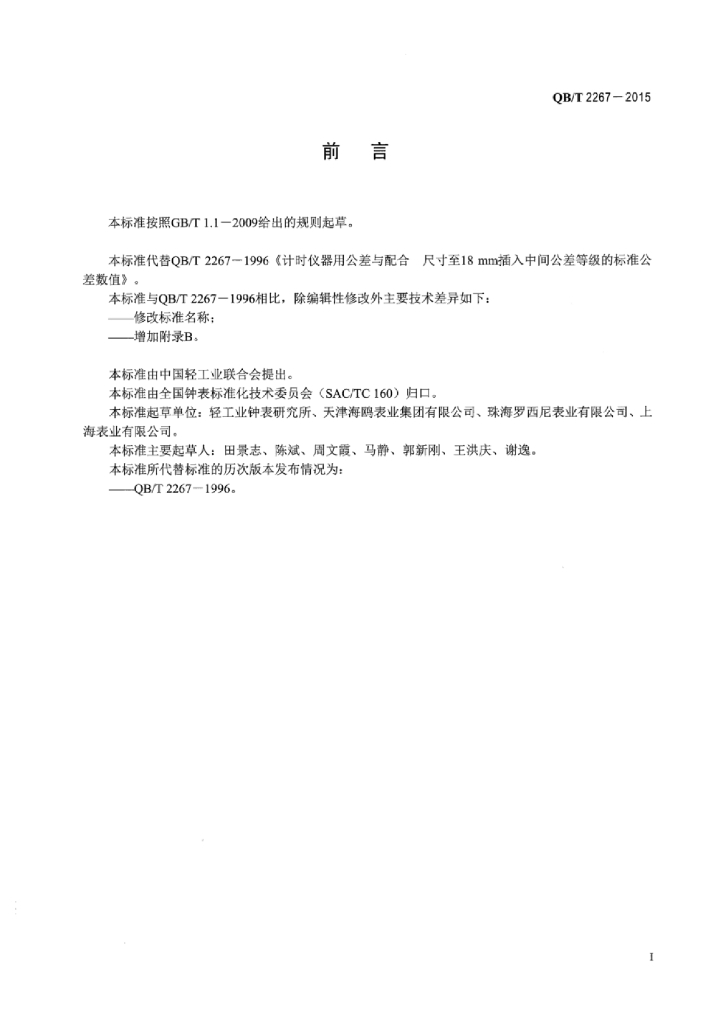 QB/T 2267－2015

前　言

本标准按照GB/T 1.1－2009给出的规则起草。

本标准代替QB/T 2267－1996《计时仪器用公差与配合　尺寸至18 mm插入中间公差等级的标准公差数值》。

本标准与QB/T 2267－1996相比，除编辑性修改外主要技术差异如下：
——修改标准名称；
——增加附录B。

本标准由中国轻工业联合会提出。
本标准由全国钟表标准化技术委员会（SAC/TC 160）归口。
本标准起草单位：轻工业钟表研究所、天津海鸥表业集团有限公司、珠海罗西尼表业有限公司、上海表业有限公司。
本标准主要起草人：田景志、陈斌、周文霞、马静、郭新刚、王洪庆、谢逸。
本标准所代替标准的历次版本发布情况为：
——QB/T 2267－1996。

I